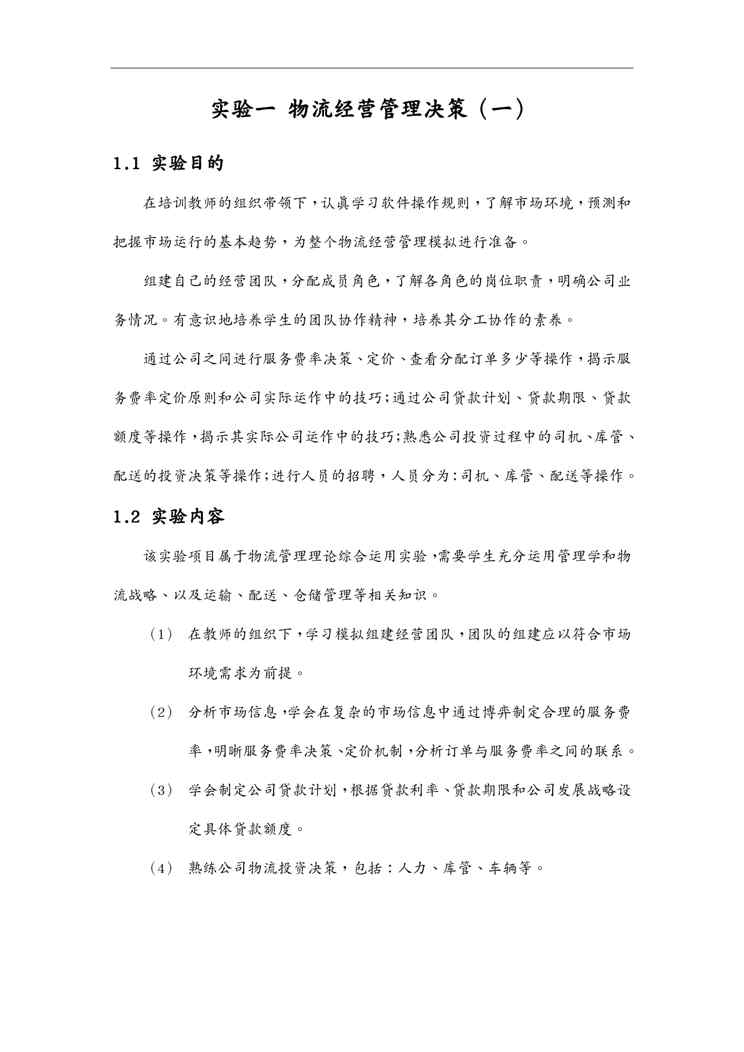 实验一 物流经营管理决策（一）

1.1 实验目的

在培训教师的组织带领下，认真学习软件操作规则，了解市场环境，预测和把握市场运行的基本趋势，为整个物流经营管理模拟进行准备。

组建自己的经营团队，分配成员角色，了解各角色的岗位职责，明确公司业务情况。有意识地培养学生的团队协作精神，培养其分工协作的素养。

通过公司之间进行服务费率决策、定价、查看分配订单多少等操作，揭示服务费率定价原则和公司实际运作中的技巧；通过公司贷款计划、贷款期限、贷款额度等操作，揭示其实际公司运作中的技巧；熟悉公司投资过程中的司机、库管、配送的投资决策等操作；进行人员的招聘，人员分为：司机、库管、配送等操作。

1.2 实验内容

该实验项目属于物流管理理论综合运用实验，需要学生充分运用管理学和物流战略、以及运输、配送、仓储管理等相关知识。

（1） 在教师的组织下，学习模拟组建经营团队，团队的组建应以符合市场环境需求为前提。

（2） 分析市场信息，学会在复杂的市场信息中通过博弈制定合理的服务费率，明晰服务费率决策、定价机制，分析订单与服务费率之间的联系。

（3） 学会制定公司贷款计划，根据贷款利率、贷款期限和公司发展战略设定具体贷款额度。

（4） 熟练公司物流投资决策，包括：人力、库管、车辆等。